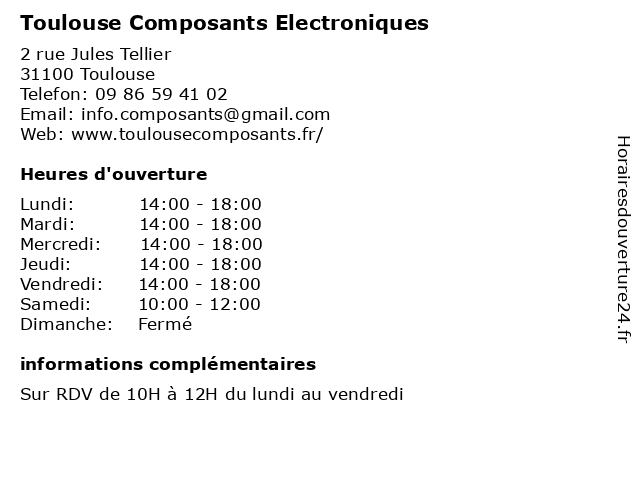 Toulouse Composants Electroniques

2 rue Jules Tellier
31100 Toulouse
Telefon: 09 86 59 41 02
Email: info.composants@gmail.com
Web: www.toulousecomposants.fr/

Heures d'ouverture

| | |
|---|---|
| Lundi: | 14:00 - 18:00 |
| Mardi: | 14:00 - 18:00 |
| Mercredi: | 14:00 - 18:00 |
| Jeudi: | 14:00 - 18:00 |
| Vendredi: | 14:00 - 18:00 |
| Samedi: | 10:00 - 12:00 |
| Dimanche: | Fermé |

informations complémentaires

Sur RDV de 10H à 12H du lundi au vendredi

Horairesdouverture24.fr